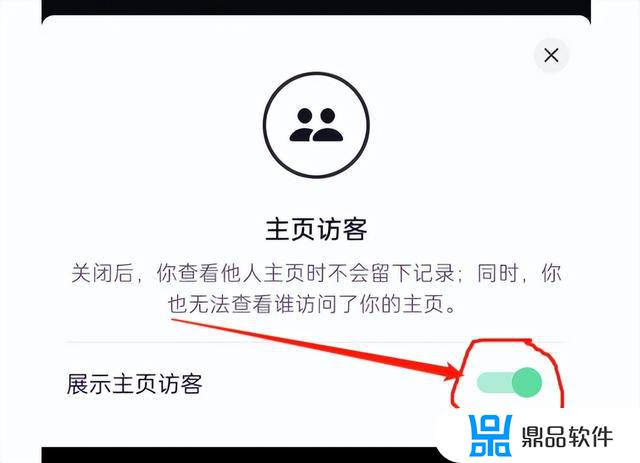 主页访客

关闭后，你查看他人主页时不会留下记录；同时，你也无法查看谁访问了你的主页。

展示主页访客

鼎品软件